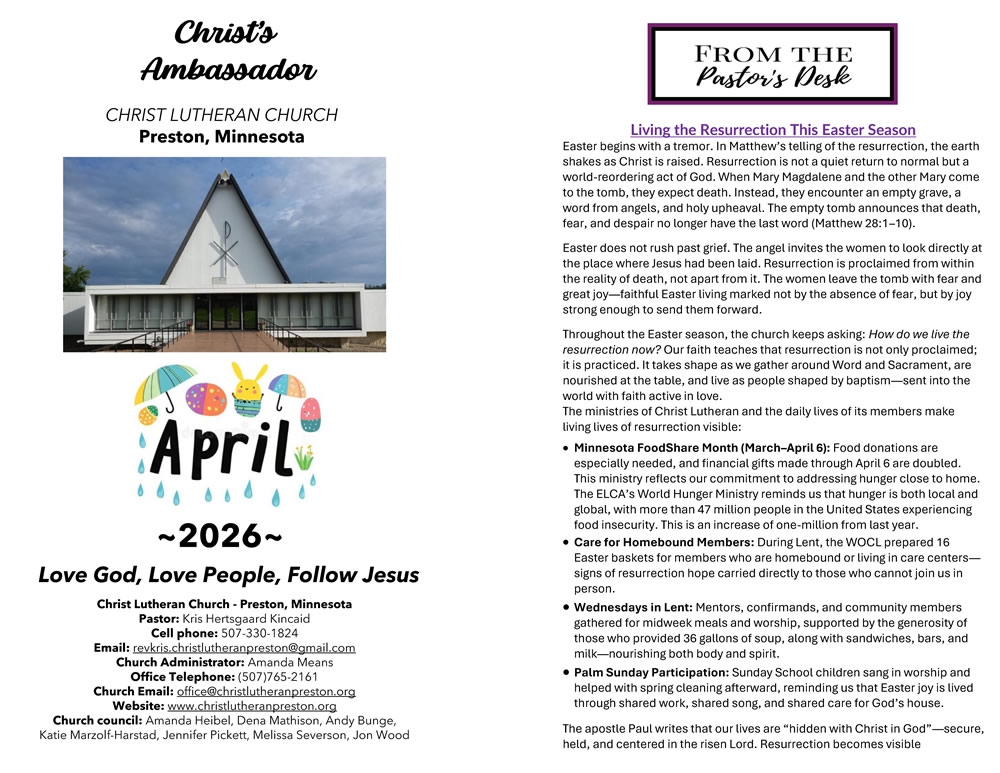 Christ's Ambassador

CHRIST LUTHERAN CHURCH
Preston, Minnesota

April

~2026~

Love God, Love People, Follow Jesus

Christ Lutheran Church - Preston, Minnesota
Pastor: Kris Hertsgaard Kincaid
Cell phone: 507-330-1824
Email: revkris.christlutheranpreston@gmail.com
Church Administrator: Amanda Means
Office Telephone: (507)765-2161
Church Email: office@christlutheranpreston.org
Website: www.christlutheranpreston.org
Church council: Amanda Heibel, Dena Mathison, Andy Bunge, Katie Marzolf-Harstad, Jennifer Pickett, Melissa Severson, Jon Wood

FROM THE Pastor's Desk

Living the Resurrection This Easter Season
Easter begins with a tremor. In Matthew's telling of the resurrection, the earth shakes as Christ is raised. Resurrection is not a quiet return to normal but a world-reordering act of God. When Mary Magdalene and the other Mary come to the tomb, they expect death. Instead, they encounter an empty grave, a word from angels, and holy upheaval. The empty tomb announces that death, fear, and despair no longer have the last word (Matthew 28:1–10).

Easter does not rush past grief. The angel invites the women to look directly at the place where Jesus had been laid. Resurrection is proclaimed from within the reality of death, not apart from it. The women leave the tomb with fear and great joy—faithful Easter living marked not by the absence of fear, but by joy strong enough to send them forward.

Throughout the Easter season, the church keeps asking: How do we live the resurrection now? Our faith teaches that resurrection is not only proclaimed; it is practiced. It takes shape as we gather around Word and Sacrament, are nourished at the table, and live as people shaped by baptism—sent into the world with faith active in love.
The ministries of Christ Lutheran and the daily lives of its members make living lives of resurrection visible:

• Minnesota FoodShare Month (March–April 6): Food donations are especially needed, and financial gifts made through April 6 are doubled. This ministry reflects our commitment to addressing hunger close to home. The ELCA's World Hunger Ministry reminds us that hunger is both local and global, with more than 47 million people in the United States experiencing food insecurity. This is an increase of one-million from last year.
• Care for Homebound Members: During Lent, the WOCL prepared 16 Easter baskets for members who are homebound or living in care centers—signs of resurrection hope carried directly to those who cannot join us in person.
• Wednesdays in Lent: Mentors, confirmands, and community members gathered for midweek meals and worship, supported by the generosity of those who provided 36 gallons of soup, along with sandwiches, bars, and milk—nourishing both body and spirit.
• Palm Sunday Participation: Sunday School children sang in worship and helped with spring cleaning afterward, reminding us that Easter joy is lived through shared work, shared song, and shared care for God's house.

The apostle Paul writes that our lives are "hidden with Christ in God"—secure, held, and centered in the risen Lord. Resurrection becomes visible